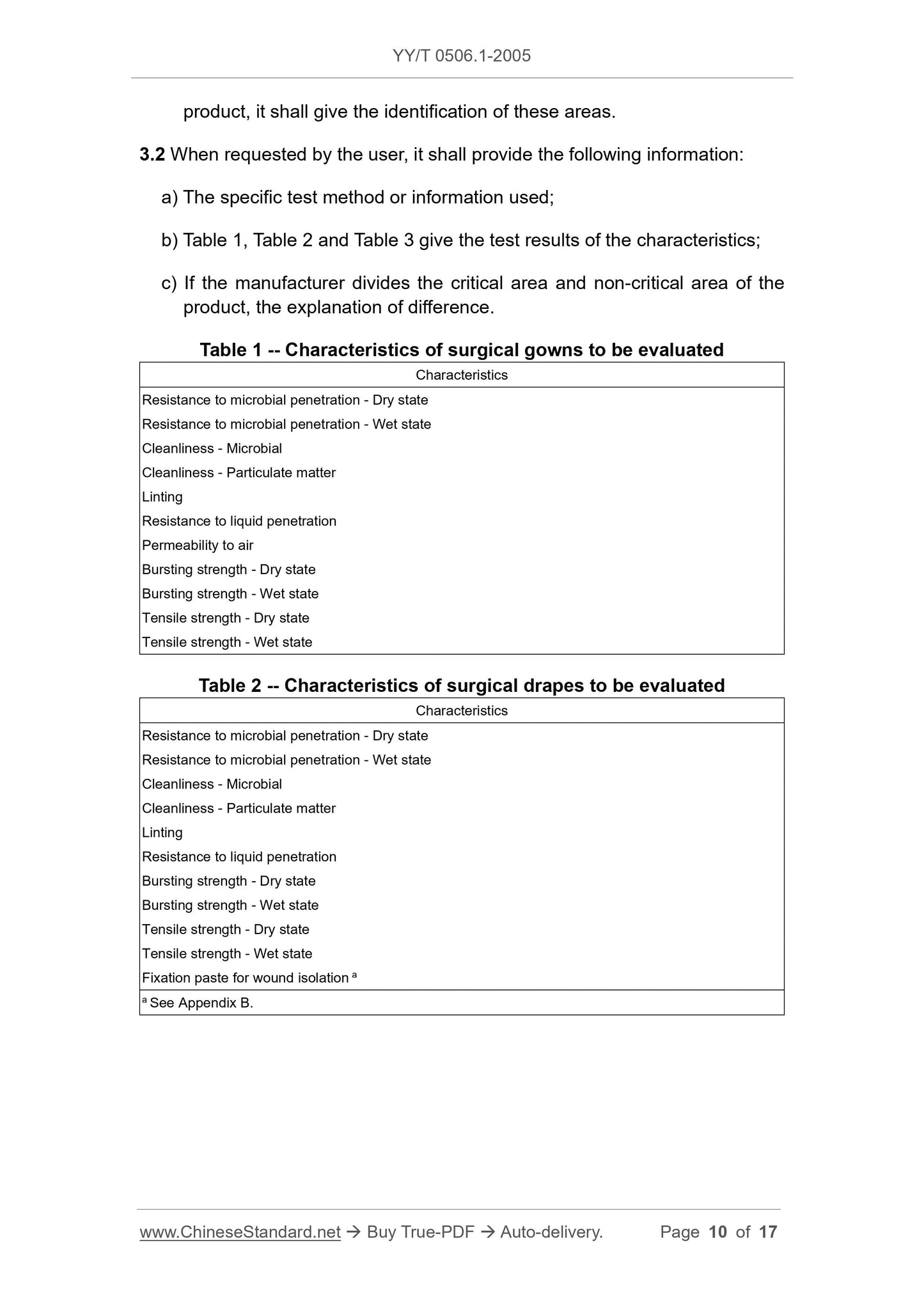 YY/T 0506.1-2005

product, it shall give the identification of these areas.

3.2 When requested by the user, it shall provide the following information:

a) The specific test method or information used;

b) Table 1, Table 2 and Table 3 give the test results of the characteristics;

c) If the manufacturer divides the critical area and non-critical area of the product, the explanation of difference.

Table 1 -- Characteristics of surgical gowns to be evaluated

| Characteristics |
|---|
| Resistance to microbial penetration - Dry state |
| Resistance to microbial penetration - Wet state |
| Cleanliness - Microbial |
| Cleanliness - Particulate matter |
| Linting |
| Resistance to liquid penetration |
| Permeability to air |
| Bursting strength - Dry state |
| Bursting strength - Wet state |
| Tensile strength - Dry state |
| Tensile strength - Wet state |

Table 2 -- Characteristics of surgical drapes to be evaluated

| Characteristics |
|---|
| Resistance to microbial penetration - Dry state |
| Resistance to microbial penetration - Wet state |
| Cleanliness - Microbial |
| Cleanliness - Particulate matter |
| Linting |
| Resistance to liquid penetration |
| Bursting strength - Dry state |
| Bursting strength - Wet state |
| Tensile strength - Dry state |
| Tensile strength - Wet state |
| Fixation paste for wound isolation $^a$ |
| $^a$ See Appendix B. |

www.ChineseStandard.net → Buy True-PDF → Auto-delivery. Page 10 of 17